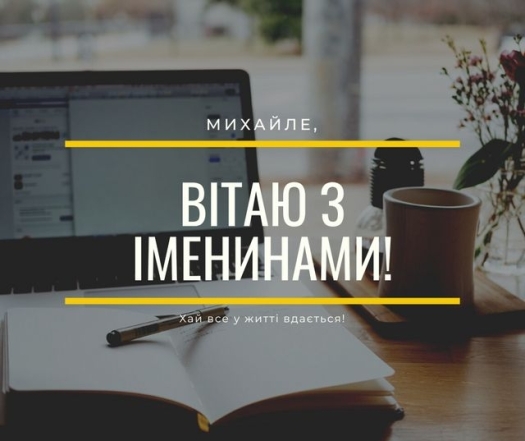 МИХАЙЛЕ,

ВІТАЮ З ІМЕНИНАМИ!

Хай все у житті вдається!